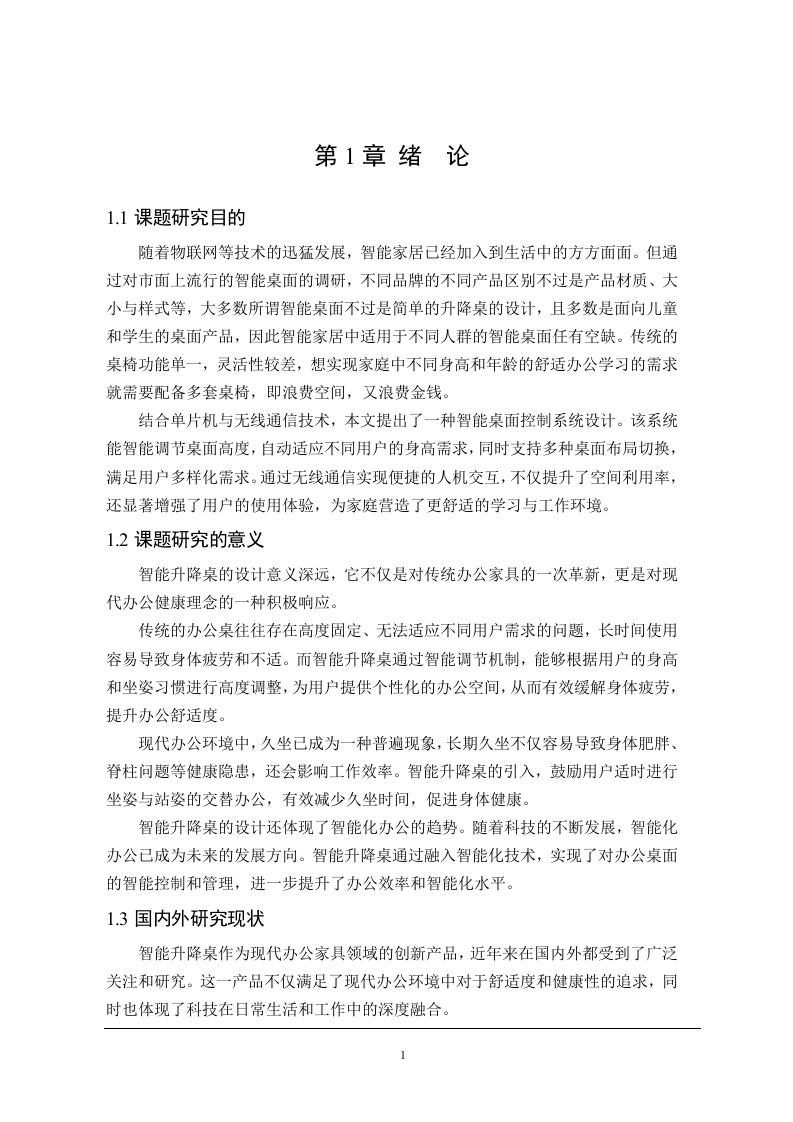 第 1 章 绪　论

1.1 课题研究目的

随着物联网等技术的迅猛发展，智能家居已经加入到生活中的方方面面。但通过对市面上流行的智能桌面的调研，不同品牌的不同产品区别不过是产品材质、大小与样式等，大多数所谓智能桌面不过是简单的升降桌的设计，且多数是面向儿童和学生的桌面产品，因此智能家居中适用于不同人群的智能桌面任有空缺。传统的桌椅功能单一，灵活性较差，想实现家庭中不同身高和年龄的舒适办公学习的需求就需要配备多套桌椅，即浪费空间，又浪费金钱。

结合单片机与无线通信技术，本文提出了一种智能桌面控制系统设计。该系统能智能调节桌面高度，自动适应不同用户的身高需求，同时支持多种桌面布局切换，满足用户多样化需求。通过无线通信实现便捷的人机交互，不仅提升了空间利用率，还显著增强了用户的使用体验，为家庭营造了更舒适的学习与工作环境。

1.2 课题研究的意义

智能升降桌的设计意义深远，它不仅是对传统办公家具的一次革新，更是对现代办公健康理念的一种积极响应。

传统的办公桌往往存在高度固定、无法适应不同用户需求的问题，长时间使用容易导致身体疲劳和不适。而智能升降桌通过智能调节机制，能够根据用户的身高和坐姿习惯进行高度调整，为用户提供个性化的办公空间，从而有效缓解身体疲劳，提升办公舒适度。

现代办公环境中，久坐已成为一种普遍现象，长期久坐不仅容易导致身体肥胖、脊柱问题等健康隐患，还会影响工作效率。智能升降桌的引入，鼓励用户适时进行坐姿与站姿的交替办公，有效减少久坐时间，促进身体健康。

智能升降桌的设计还体现了智能化办公的趋势。随着科技的不断发展，智能化办公已成为未来的发展方向。智能升降桌通过融入智能化技术，实现了对办公桌面的智能控制和管理，进一步提升了办公效率和智能化水平。

1.3 国内外研究现状

智能升降桌作为现代办公家具领域的创新产品，近年来在国内外都受到了广泛关注和研究。这一产品不仅满足了现代办公环境中对于舒适度和健康性的追求，同时也体现了科技在日常生活和工作中的深度融合。

1